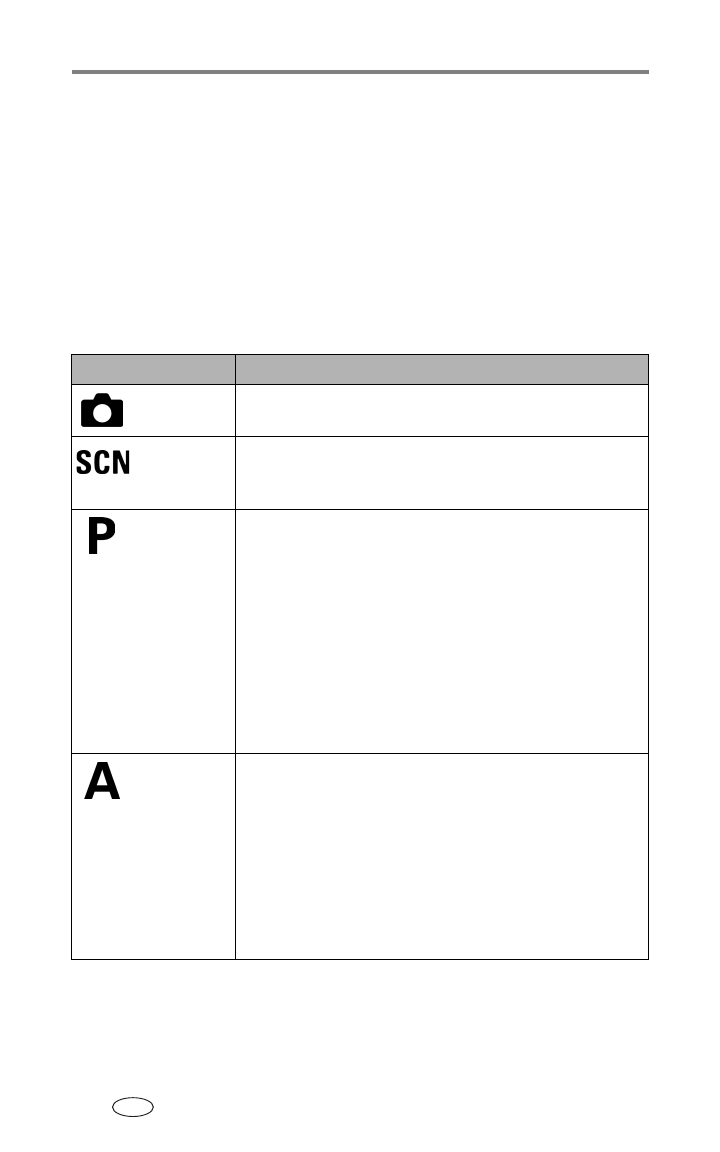 | | |
|---|---|
| | |
| SCN | |
| P | |
| A | |